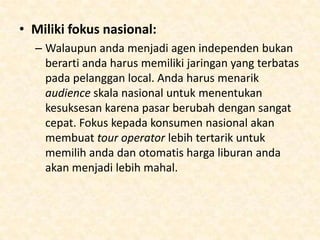 • Miliki fokus nasional:

– Walaupun anda menjadi agen independen bukan berarti anda harus memiliki jaringan yang terbatas pada pelanggan local. Anda harus menarik audience skala nasional untuk menentukan kesuksesan karena pasar berubah dengan sangat cepat. Fokus kepada konsumen nasional akan membuat tour operator lebih tertarik untuk memilih anda dan otomatis harga liburan anda akan menjadi lebih mahal.